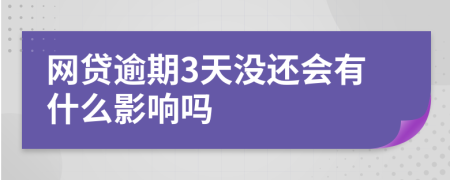 网贷逾期3天没还会有什么影响吗